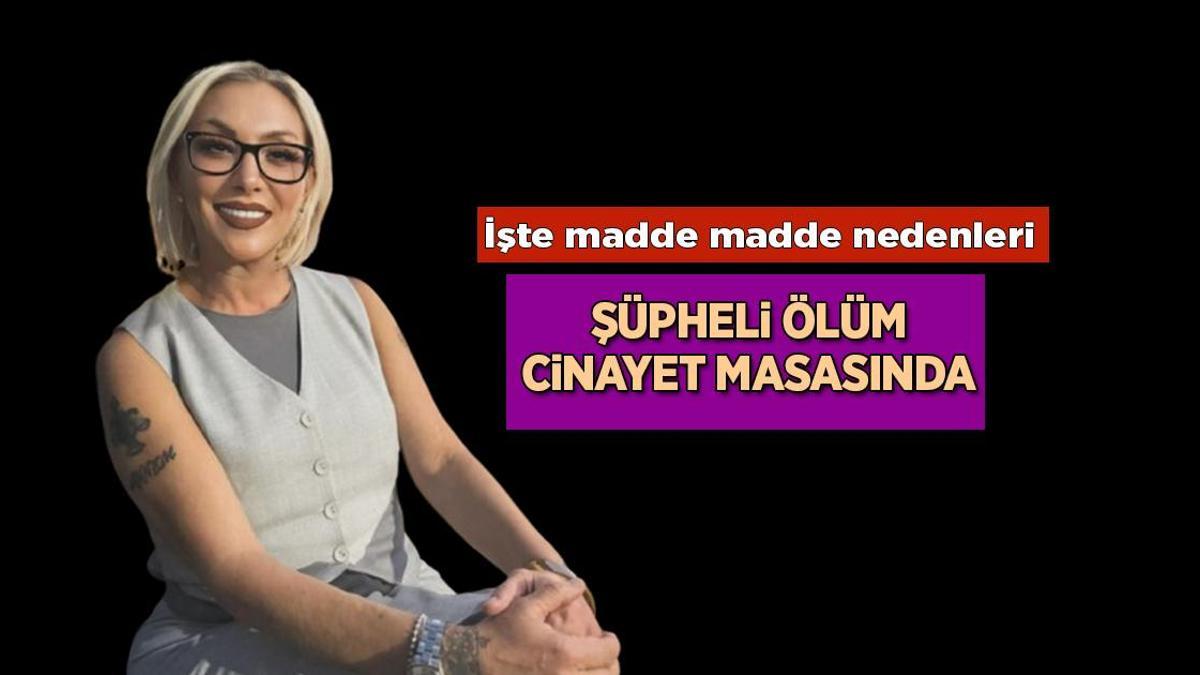 İşte madde madde nedenleri

ŞÜPHELİ ÖLÜM
CİNAYET MASASINDA